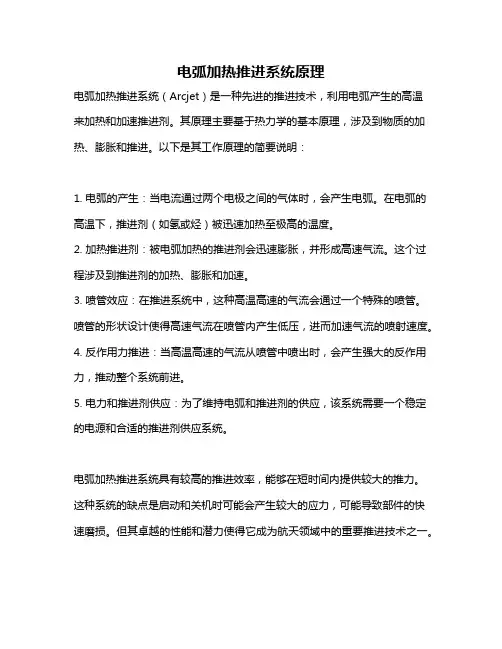 电弧加热推进系统原理

电弧加热推进系统（Arcjet）是一种先进的推进技术，利用电弧产生的高温来加热和加速推进剂。其原理主要基于热力学的基本原理，涉及到物质的加热、膨胀和推进。以下是其工作原理的简要说明：

1. 电弧的产生：当电流通过两个电极之间的气体时，会产生电弧。在电弧的高温下，推进剂（如氢或烃）被迅速加热至极高的温度。

2. 加热推进剂：被电弧加热的推进剂会迅速膨胀，并形成高速气流。这个过程涉及到推进剂的加热、膨胀和加速。

3. 喷管效应：在推进系统中，这种高温高速的气流会通过一个特殊的喷管。喷管的形状设计使得高速气流在喷管内产生低压，进而加速气流的喷射速度。

4. 反作用力推进：当高温高速的气流从喷管中喷出时，会产生强大的反作用力，推动整个系统前进。

5. 电力和推进剂供应：为了维持电弧和推进剂的供应，该系统需要一个稳定的电源和合适的推进剂供应系统。

电弧加热推进系统具有较高的推进效率，能够在短时间内提供较大的推力。这种系统的缺点是启动和关机时可能会产生较大的应力，可能导致部件的快速磨损。但其卓越的性能和潜力使得它成为航天领域中的重要推进技术之一。